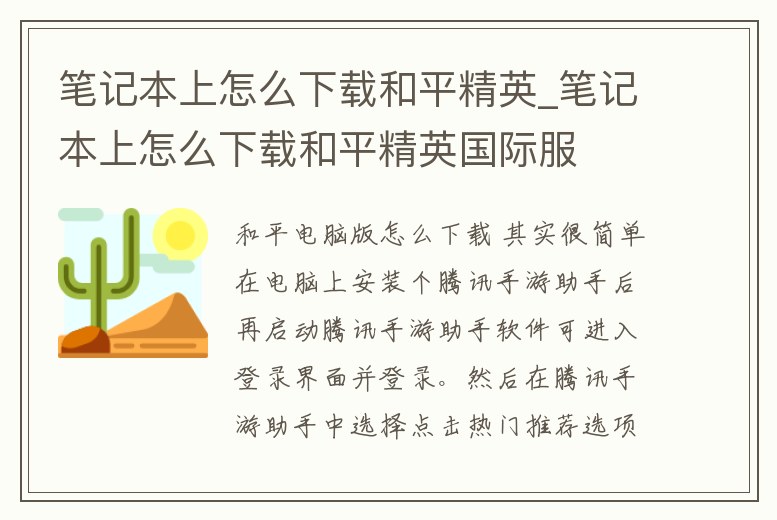 笔记本上怎么下载和平精英_笔记本上怎么下载和平精英国际服

和平电脑版怎么下载 其实很简单在电脑上安装个腾讯手游助手后再启动腾讯手游助手软件可进入登录界面并登录。然后在腾讯手游助手中选择点击热门推荐选项